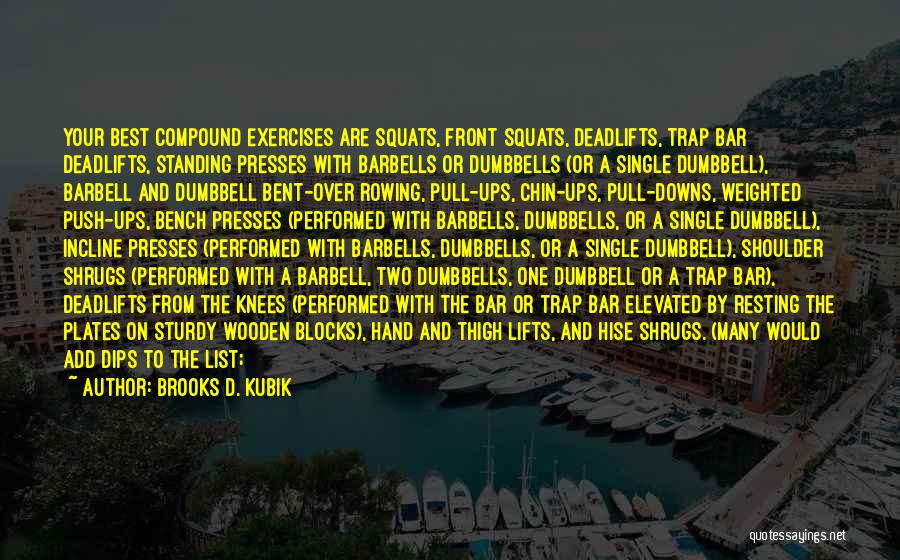 YOUR BEST COMPOUND EXERCISES ARE SQUATS, FRONT SQUATS, DEADLIFTS, TRAP BAR DEADLIFTS, STANDING PRESSES WITH BARBELLS OR DUMBBELLS (OR A SINGLE DUMBBELL), BARBELL AND DUMBBELL BENT-OVER ROWING, PULL-UPS, CHIN-UPS, PULL-DOWNS, WEIGHTED PUSH-UPS, BENCH PRESSES (PERFORMED WITH BARBELLS, DUMBBELLS, OR A SINGLE DUMBBELL), INCLINE PRESSES (PERFORMED WITH BARBELLS, DUMBBELLS, OR A SINGLE DUMBBELL), SHOULDER SHRUGS (PERFORMED WITH A BARBELL, TWO DUMBBELLS, ONE DUMBBELL OR A TRAP BAR), DEADLIFTS FROM THE KNEES (PERFORMED WITH THE BAR OR TRAP BAR ELEVATED BY RESTING THE PLATES ON STURDY WOODEN BLOCKS), HAND AND THIGH LIFTS, AND HISE SHRUGS. (MANY WOULD ADD DIPS TO THE LIST;

~ AUTHOR: BROOKS D. KUBIK

quotessayings.net